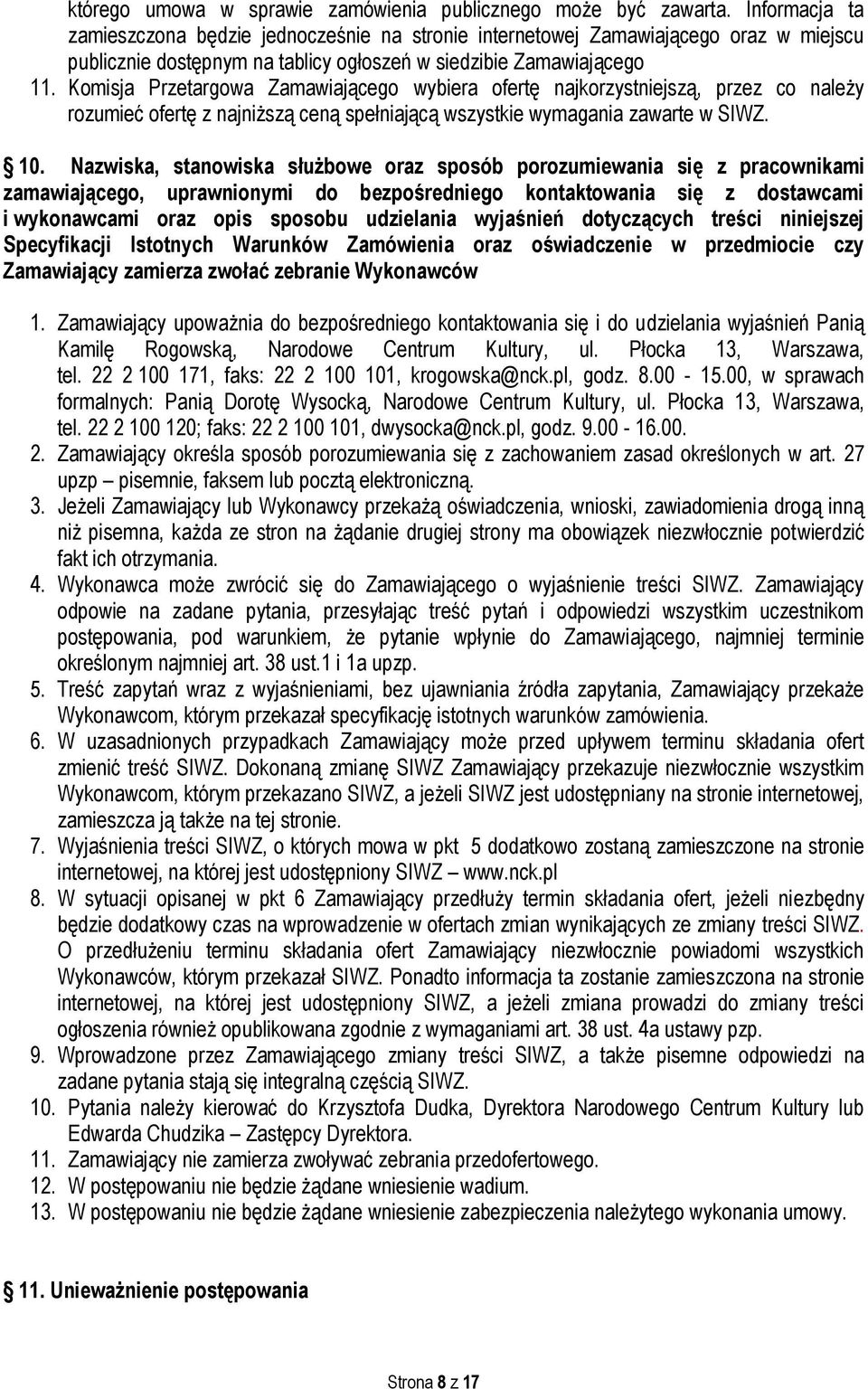 którego umowa w sprawie zamówienia publicznego może być zawarta. Informacja ta zamieszczona będzie jednocześnie na stronie internetowej Zamawiającego oraz w miejscu publicznie dostępnym na tablicy ogłoszeń w siedzibie Zamawiającego
11. Komisja Przetargowa Zamawiającego wybiera ofertę najkorzystniejszą, przez co należy rozumieć ofertę z najniższą ceną spełniającą wszystkie wymagania zawarte w SIWZ.

§ 10. Nazwiska, stanowiska służbowe oraz sposób porozumiewania się z pracownikami zamawiającego, uprawnionymi do bezpośredniego kontaktowania się z dostawcami i wykonawcami oraz opis sposobu udzielania wyjaśnień dotyczących treści niniejszej Specyfikacji Istotnych Warunków Zamówienia oraz oświadczenie w przedmiocie czy Zamawiający zamierza zwołać zebranie Wykonawców

1. Zamawiający upoważnia do bezpośredniego kontaktowania się i do udzielania wyjaśnień Panią Kamilę Rogowską, Narodowe Centrum Kultury, ul. Płocka 13, Warszawa, tel. 22 2 100 171, faks: 22 2 100 101, krogowska@nck.pl, godz. 8.00 - 15.00, w sprawach formalnych: Panią Dorotę Wysocką, Narodowe Centrum Kultury, ul. Płocka 13, Warszawa, tel. 22 2 100 120; faks: 22 2 100 101, dwysocka@nck.pl, godz. 9.00 - 16.00.
2. Zamawiający określa sposób porozumiewania się z zachowaniem zasad określonych w art. 27 upzp – pisemnie, faksem lub pocztą elektroniczną.
3. Jeżeli Zamawiający lub Wykonawcy przekażą oświadczenia, wnioski, zawiadomienia drogą inną niż pisemna, każda ze stron na żądanie drugiej strony ma obowiązek niezwłocznie potwierdzić fakt ich otrzymania.
4. Wykonawca może zwrócić się do Zamawiającego o wyjaśnienie treści SIWZ. Zamawiający odpowie na zadane pytania, przesyłając treść pytań i odpowiedzi wszystkim uczestnikom postępowania, pod warunkiem, że pytanie wpłynie do Zamawiającego, najmniej terminie określonym najmniej art. 38 ust.1 i 1a upzp.
5. Treść zapytań wraz z wyjaśnieniami, bez ujawniania źródła zapytania, Zamawiający przekaże Wykonawcom, którym przekazał specyfikację istotnych warunków zamówienia.
6. W uzasadnionych przypadkach Zamawiający może przed upływem terminu składania ofert zmienić treść SIWZ. Dokonaną zmianę SIWZ Zamawiający przekazuje niezwłocznie wszystkim Wykonawcom, którym przekazano SIWZ, a jeżeli SIWZ jest udostępniany na stronie internetowej, zamieszcza ją także na tej stronie.
7. Wyjaśnienia treści SIWZ, o których mowa w pkt 5 dodatkowo zostaną zamieszczone na stronie internetowej, na której jest udostępniony SIWZ – www.nck.pl
8. W sytuacji opisanej w pkt 6 Zamawiający przedłuży termin składania ofert, jeżeli niezbędny będzie dodatkowy czas na wprowadzenie w ofertach zmian wynikających ze zmiany treści SIWZ. O przedłużeniu terminu składania ofert Zamawiający niezwłocznie powiadomi wszystkich Wykonawców, którym przekazał SIWZ. Ponadto informacja ta zostanie zamieszczona na stronie internetowej, na której jest udostępniony SIWZ, a jeżeli zmiana prowadzi do zmiany treści ogłoszenia również opublikowana zgodnie z wymaganiami art. 38 ust. 4a ustawy pzp.
9. Wprowadzone przez Zamawiającego zmiany treści SIWZ, a także pisemne odpowiedzi na zadane pytania stają się integralną częścią SIWZ.
10. Pytania należy kierować do Krzysztofa Dudka, Dyrektora Narodowego Centrum Kultury lub Edwarda Chudzika – Zastępcy Dyrektora.
11. Zamawiający nie zamierza zwoływać zebrania przedofertowego.
12. W postępowaniu nie będzie żądane wniesienie wadium.
13. W postępowaniu nie będzie żądane wniesienie zabezpieczenia należytego wykonania umowy.

§ 11. Unieważnienie postępowania

Strona 8 z 17